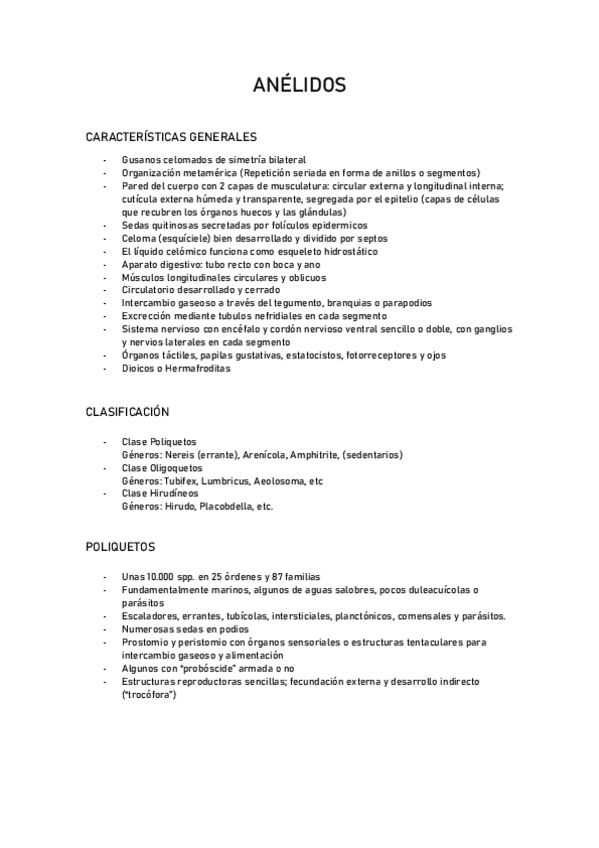 ANÉLIDOS

CARACTERÍSTICAS GENERALES

- Gusanos celomados de simetría bilateral
- Organización metamérica (Repetición seriada en forma de anillos o segmentos)
- Pared del cuerpo con 2 capas de musculatura: circular externa y longitudinal interna; cutícula externa húmeda y transparente, segregada por el epitelio (capas de células que recubren los órganos huecos y las glándulas)
- Sedas quitinosas secretadas por folículos epidermicos
- Celoma (esquíciele) bien desarrollado y dividido por septos
- El líquido celómico funciona como esqueleto hidrostático
- Aparato digestivo: tubo recto con boca y ano
- Músculos longitudinales circulares y oblicuos
- Circulatorio desarrollado y cerrado
- Intercambio gaseoso a través del tegumento, branquias o parapodios
- Excrección mediante tubulos nefridiales en cada segmento
- Sistema nervioso con encéfalo y cordón nervioso ventral sencillo o doble, con ganglios y nervios laterales en cada segmento
- Órganos táctiles, papilas gustativas, estatocistos, fotorreceptores y ojos
- Dioicos o Hermafroditas

CLASIFICACIÓN

- Clase Poliquetos
Géneros: Nereis (errante), Arenícola, Amphitrite, (sedentarios)
- Clase Oligoquetos
Géneros: Tubifex, Lumbricus, Aeolosoma, etc
- Clase Hirudíneos
Géneros: Hirudo, Placobdella, etc.

POLIQUETOS

- Unas 10.000 spp. en 25 órdenes y 87 familias
- Fundamentalmente marinos, algunos de aguas salobres, pocos duleacuícolas o parásitos
- Escaladores, errantes, tubícolas, intersticiales, planctónicos, comensales y parásitos.
- Numerosas sedas en podios
- Prostomio y peristomio con órganos sensoriales o estructuras tentaculares para intercambio gaseoso y alimentación
- Algunos con "probóscide" armada o no
- Estructuras reproductoras sencillas; fecundación externa y desarrollo indirecto ("trocófora")